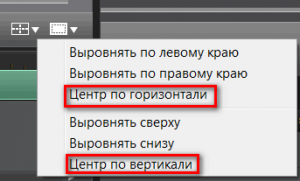 Выровнять по левому краю
Выровнять по правому краю
Центр по горизонтали
Выровнять сверху
Выровнять снизу
Центр по вертикали